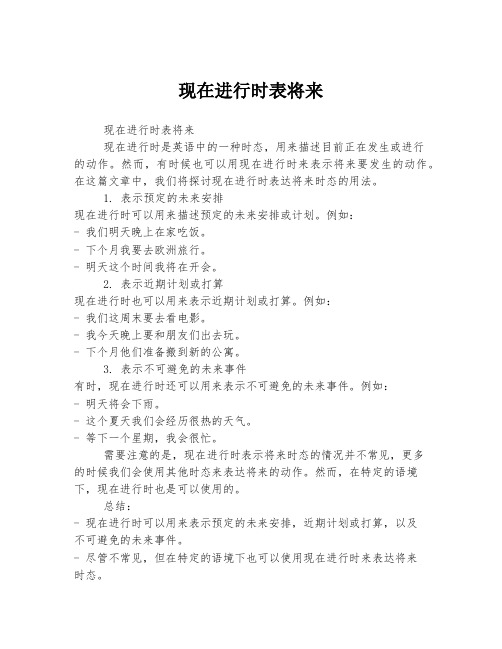 现在进行时表将来

现在进行时表将来

现在进行时是英语中的一种时态，用来描述目前正在发生或进行的动作。然而，有时候也可以用现在进行时来表示将来要发生的动作。在这篇文章中，我们将探讨现在进行时表达将来时态的用法。

1. 表示预定的未来安排

现在进行时可以用来描述预定的未来安排或计划。例如：

- 我们明天晚上在家吃饭。
- 下个月我要去欧洲旅行。
- 明天这个时间我将在开会。

2. 表示近期计划或打算

现在进行时也可以用来表示近期计划或打算。例如：

- 我们这周末要去看电影。
- 我今天晚上要和朋友们出去玩。
- 下个月他们准备搬到新的公寓。

3. 表示不可避免的未来事件

有时，现在进行时还可以用来表示不可避免的未来事件。例如：

- 明天将会下雨。
- 这个夏天我们会经历很热的天气。
- 等下一个星期，我会很忙。

需要注意的是，现在进行时表示将来时态的情况并不常见，更多的时候我们会使用其他时态来表达将来的动作。然而，在特定的语境下，现在进行时也是可以使用的。

总结：

- 现在进行时可以用来表示预定的未来安排，近期计划或打算，以及不可避免的未来事件。
- 尽管不常见，但在特定的语境下也可以使用现在进行时来表达将来时态。